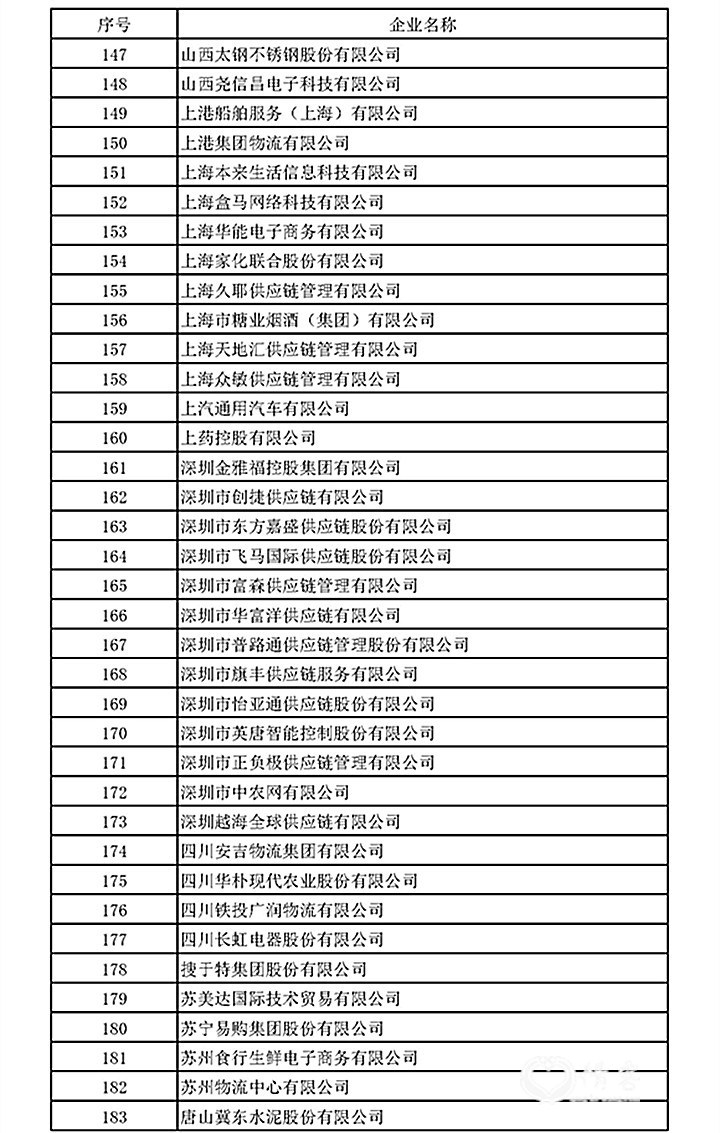 | 序号 | 企业名称 |
|---|---|
| 147 | 山西太钢不锈钢股份有限公司 |
| 148 | 山西尧信昌电子科技有限公司 |
| 149 | 上港船舶服务（上海）有限公司 |
| 150 | 上港集团物流有限公司 |
| 151 | 上海本来生活信息科技有限公司 |
| 152 | 上海盒马网络科技有限公司 |
| 153 | 上海华能电子商务有限公司 |
| 154 | 上海家化联合股份有限公司 |
| 155 | 上海久耶供应链管理有限公司 |
| 156 | 上海市糖业烟酒（集团）有限公司 |
| 157 | 上海天地汇供应链管理有限公司 |
| 158 | 上海众敏供应链管理有限公司 |
| 159 | 上汽通用汽车有限公司 |
| 160 | 上药控股有限公司 |
| 161 | 深圳金雅福控股集团有限公司 |
| 162 | 深圳市创捷供应链有限公司 |
| 163 | 深圳市东方嘉盛供应链股份有限公司 |
| 164 | 深圳市飞马国际供应链股份有限公司 |
| 165 | 深圳市富森供应链管理有限公司 |
| 166 | 深圳市华富洋供应链有限公司 |
| 167 | 深圳市普路通供应链管理股份有限公司 |
| 168 | 深圳市旗丰供应链服务有限公司 |
| 169 | 深圳市怡亚通供应链股份有限公司 |
| 170 | 深圳市英唐智能控制股份有限公司 |
| 171 | 深圳市正负极供应链管理有限公司 |
| 172 | 深圳市中农网有限公司 |
| 173 | 深圳越海全球供应链有限公司 |
| 174 | 四川安吉物流集团有限公司 |
| 175 | 四川华朴现代农业股份有限公司 |
| 176 | 四川铁投广润物流有限公司 |
| 177 | 四川长虹电器股份有限公司 |
| 178 | 搜于特集团股份有限公司 |
| 179 | 苏美达国际技术贸易有限公司 |
| 180 | 苏宁易购集团股份有限公司 |
| 181 | 苏州食行生鲜电子商务有限公司 |
| 182 | 苏州物流中心有限公司 |
| 183 | 唐山冀东水泥股份有限公司 |